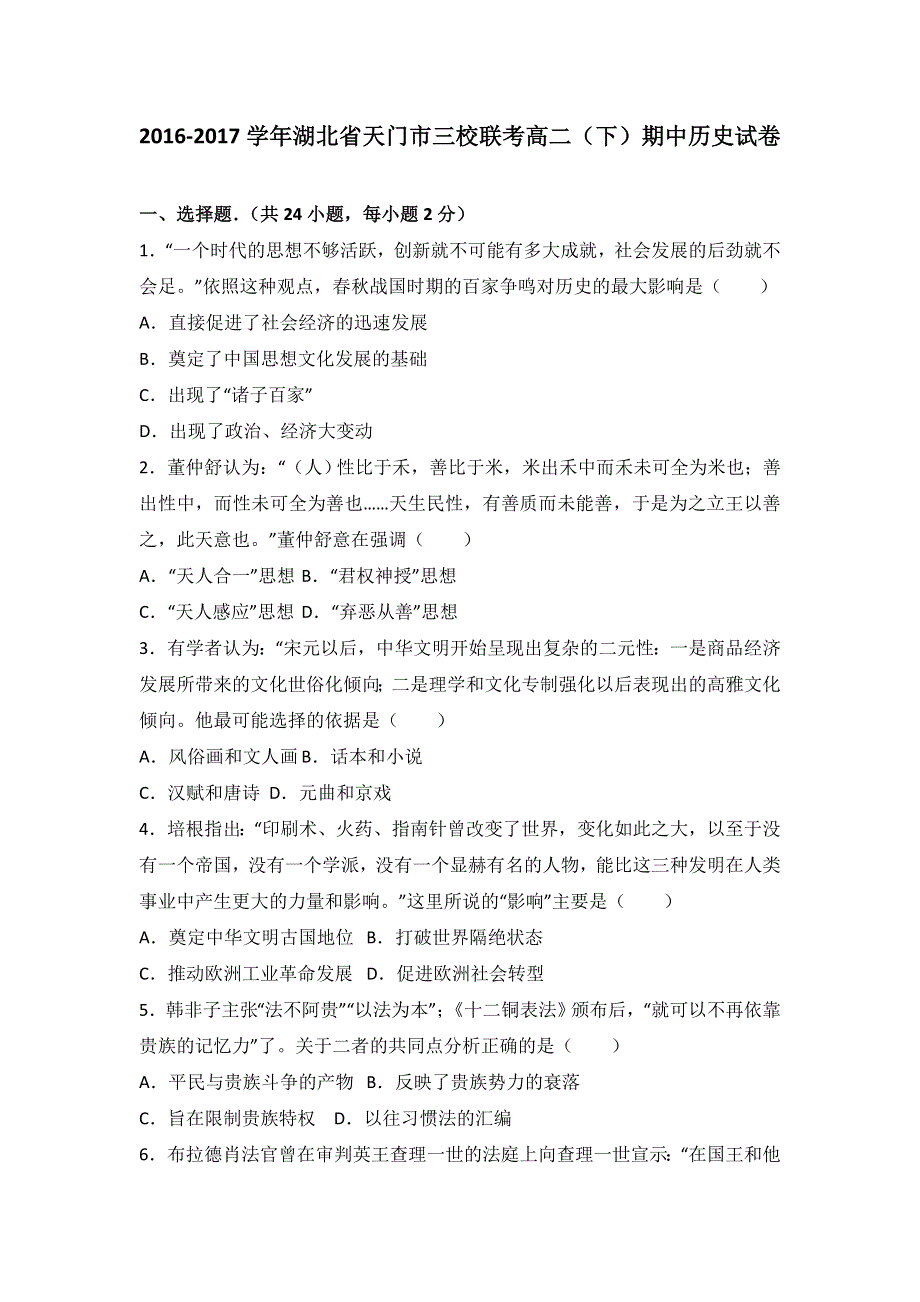 2016-2017学年湖北省天门市三校联考高二（下）期中历史试卷

一、选择题.（共24小题，每小题2分）

1．“一个时代的思想不够活跃，创新就不可能有多大成就，社会发展的后劲就不会足。”依照这种观点，春秋战国时期的百家争鸣对历史的最大影响是（　　）

A．直接促进了社会经济的迅速发展

B．奠定了中国思想文化发展的基础

C．出现了“诸子百家”

D．出现了政治、经济大变动

2．董仲舒认为：“（人）性比于禾，善比于米，米出禾中而禾未可全为米也；善出性中，而性未可全为善也……天生民性，有善质而未能善，于是为之立王以善之，此天意也。”董仲舒意在强调（　　）

A．“天人合一”思想 B．“君权神授”思想

C．“天人感应”思想 D．“弃恶从善”思想

3．有学者认为：“宋元以后，中华文明开始呈现出复杂的二元性：一是商品经济发展所带来的文化世俗化倾向；二是理学和文化专制强化以后表现出的高雅文化倾向。他最可能选择的依据是（　　）

A．风俗画和文人画 B．话本和小说

C．汉赋和唐诗 D．元曲和京戏

4．培根指出：“印刷术、火药、指南针曾改变了世界，变化如此之大，以至于没有一个帝国，没有一个学派，没有一个显赫有名的人物，能比这三种发明在人类事业中产生更大的力量和影响。”这里所说的“影响”主要是（　　）

A．奠定中华文明古国地位 B．打破世界隔绝状态

C．推动欧洲工业革命发展 D．促进欧洲社会转型

5．韩非子主张“法不阿贵”“以法为本”；《十二铜表法》颁布后，“就可以不再依靠贵族的记忆力”了。关于二者的共同点分析正确的是（　　）

A．平民与贵族斗争的产物 B．反映了贵族势力的衰落

C．旨在限制贵族特权 D．以往习惯法的汇编

6．布拉德肖法官曾在审判英王查理一世的法庭上向查理一世宣示：“在国王和他